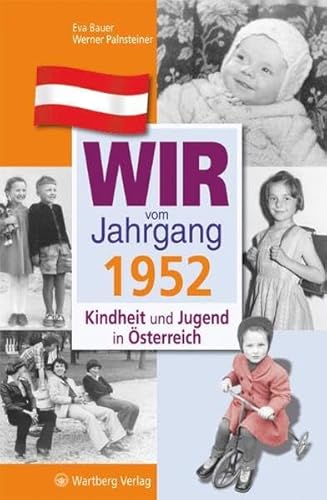 Eva Bauer
Werner Palnsteiner

WIR
vom
Jahrgang
1952

Kindheit und Jugend
in Österreich

Wartberg Verlag